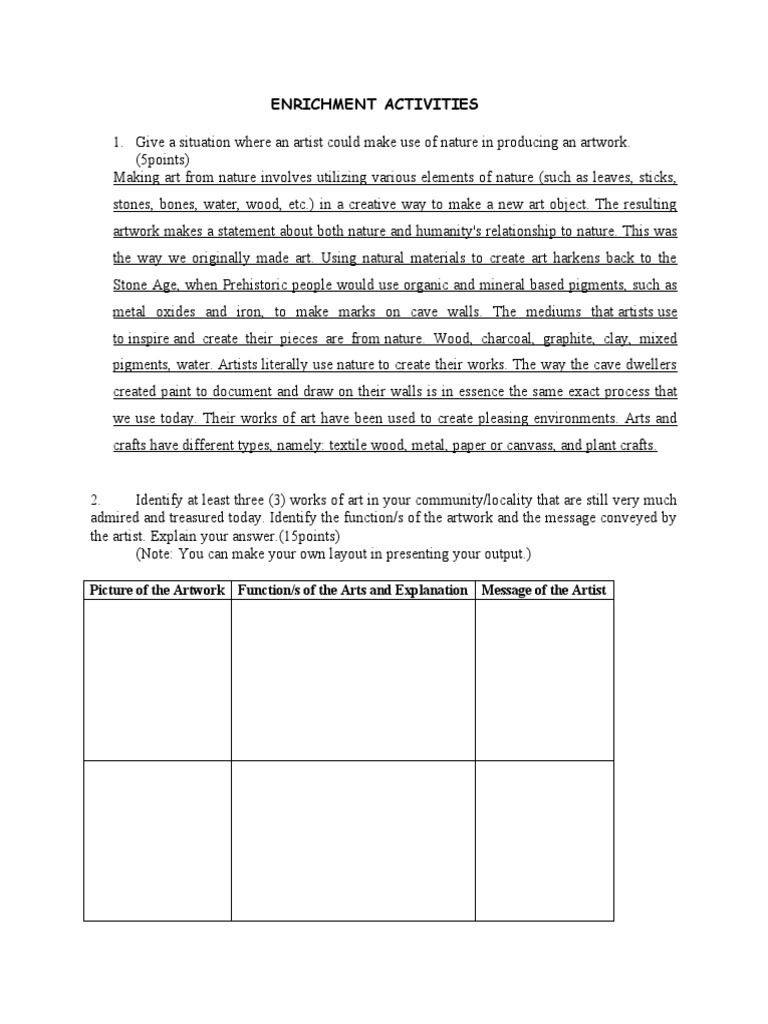 ENRICHMENT ACTIVITIES

1. Give a situation where an artist could make use of nature in producing an artwork. (5points)

Making art from nature involves utilizing various elements of nature (such as leaves, sticks, stones, bones, water, wood, etc.) in a creative way to make a new art object. The resulting artwork makes a statement about both nature and humanity's relationship to nature. This was the way we originally made art. Using natural materials to create art harkens back to the Stone Age, when Prehistoric people would use organic and mineral based pigments, such as metal oxides and iron, to make marks on cave walls. The mediums that artists use to inspire and create their pieces are from nature. Wood, charcoal, graphite, clay, mixed pigments, water. Artists literally use nature to create their works. The way the cave dwellers created paint to document and draw on their walls is in essence the same exact process that we use today. Their works of art have been used to create pleasing environments. Arts and crafts have different types, namely: textile wood, metal, paper or canvass, and plant crafts.

2. Identify at least three (3) works of art in your community/locality that are still very much admired and treasured today. Identify the function/s of the artwork and the message conveyed by the artist. Explain your answer.(15points)
(Note: You can make your own layout in presenting your output.)

| Picture of the Artwork | Function/s of the Arts and Explanation | Message of the Artist |
|---|---|---|
| | | |
| | | |